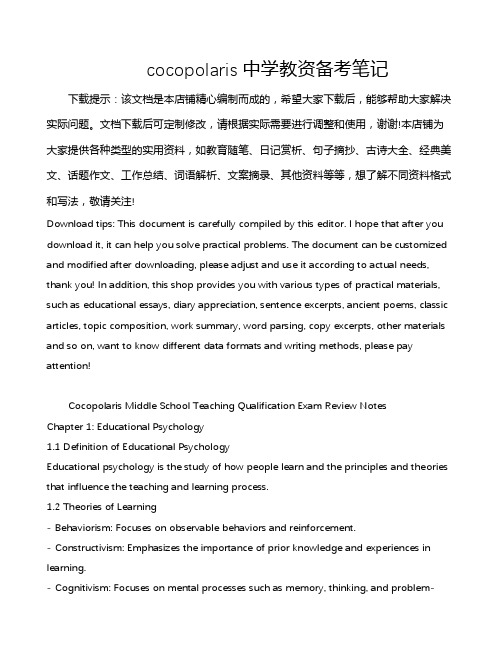 cocopolaris 中学教资备考笔记

下载提示：该文档是本店铺精心编制而成的，希望大家下载后，能够帮助大家解决实际问题。文档下载后可定制修改，请根据实际需要进行调整和使用，谢谢!本店铺为大家提供各种类型的实用资料，如教育随笔、日记赏析、句子摘抄、古诗大全、经典美文、话题作文、工作总结、词语解析、文案摘录、其他资料等等，想了解不同资料格式和写法，敬请关注!

Download tips: This document is carefully compiled by this editor. I hope that after you download it, it can help you solve practical problems. The document can be customized and modified after downloading, please adjust and use it according to actual needs, thank you! In addition, this shop provides you with various types of practical materials, such as educational essays, diary appreciation, sentence excerpts, ancient poems, classic articles, topic composition, work summary, word parsing, copy excerpts, other materials and so on, want to know different data formats and writing methods, please pay attention!

Cocopolaris Middle School Teaching Qualification Exam Review Notes

Chapter 1: Educational Psychology

1.1 Definition of Educational Psychology

Educational psychology is the study of how people learn and the principles and theories that influence the teaching and learning process.

1.2 Theories of Learning

- Behaviorism: Focuses on observable behaviors and reinforcement.

- Constructivism: Emphasizes the importance of prior knowledge and experiences in learning.

- Cognitivism: Focuses on mental processes such as memory, thinking, and problem-